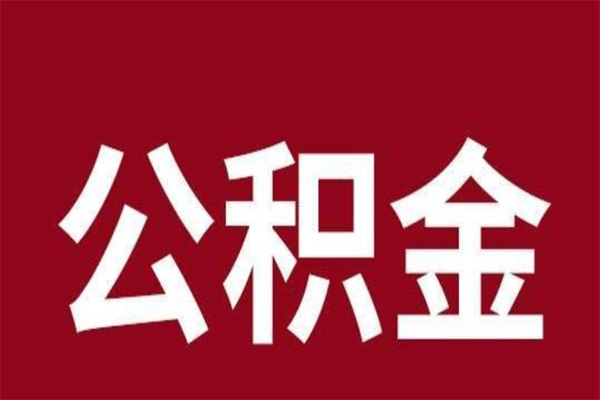 公积金